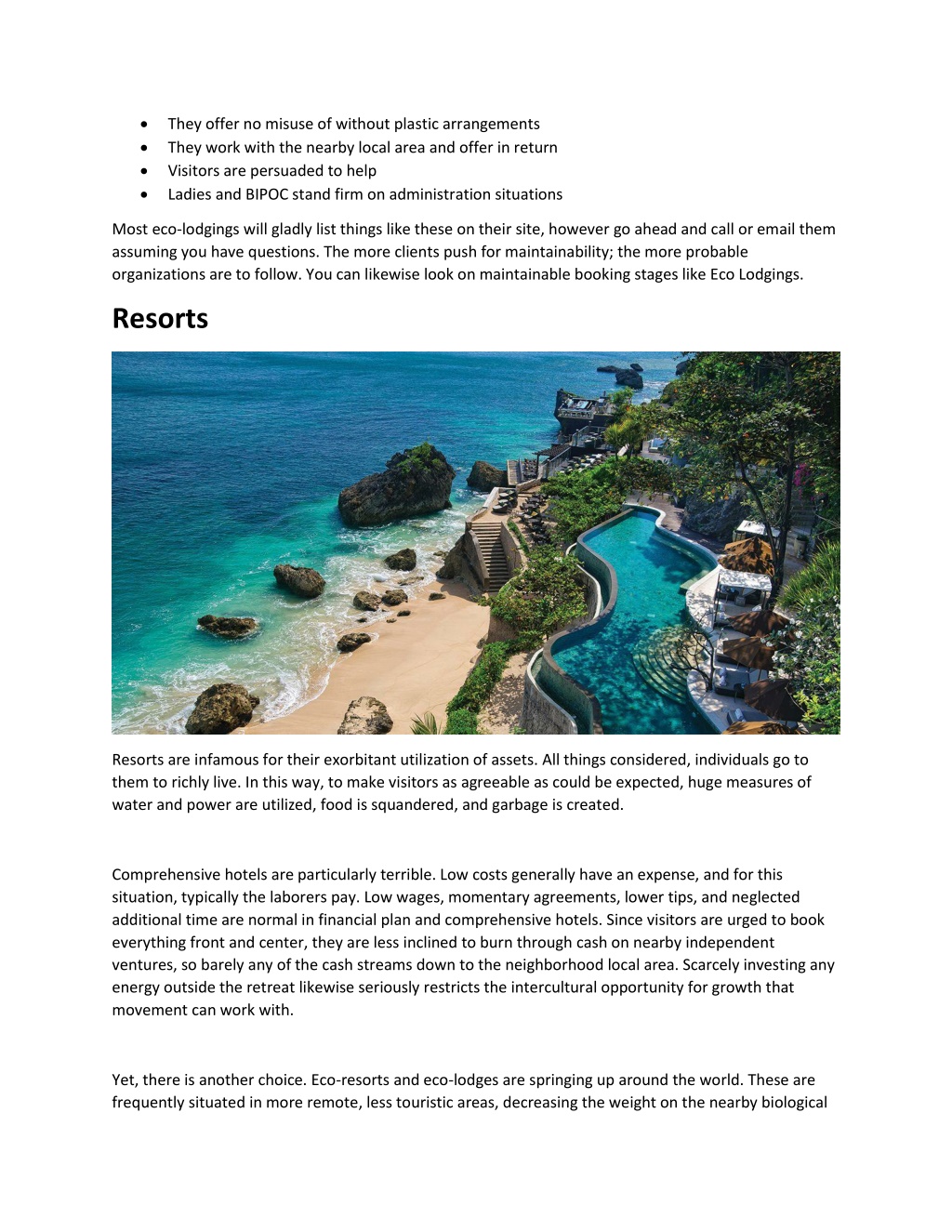 • They offer no misuse of without plastic arrangements
• They work with the nearby local area and offer in return
• Visitors are persuaded to help
• Ladies and BIPOC stand firm on administration situations

Most eco-lodgings will gladly list things like these on their site, however go ahead and call or email them assuming you have questions. The more clients push for maintainability; the more probable organizations are to follow. You can likewise look on maintainable booking stages like Eco Lodgings.

Resorts

Resorts are infamous for their exorbitant utilization of assets. All things considered, individuals go to them to richly live. In this way, to make visitors as agreeable as could be expected, huge measures of water and power are utilized, food is squandered, and garbage is created.

Comprehensive hotels are particularly terrible. Low costs generally have an expense, and for this situation, typically the laborers pay. Low wages, momentary agreements, lower tips, and neglected additional time are normal in financial plan and comprehensive hotels. Since visitors are urged to book everything front and center, they are less inclined to burn through cash on nearby independent ventures, so barely any of the cash streams down to the neighborhood local area. Scarcely investing any energy outside the retreat likewise seriously restricts the intercultural opportunity for growth that movement can work with.

Yet, there is another choice. Eco-resorts and eco-lodges are springing up around the world. These are frequently situated in more remote, less touristic areas, decreasing the weight on the nearby biological